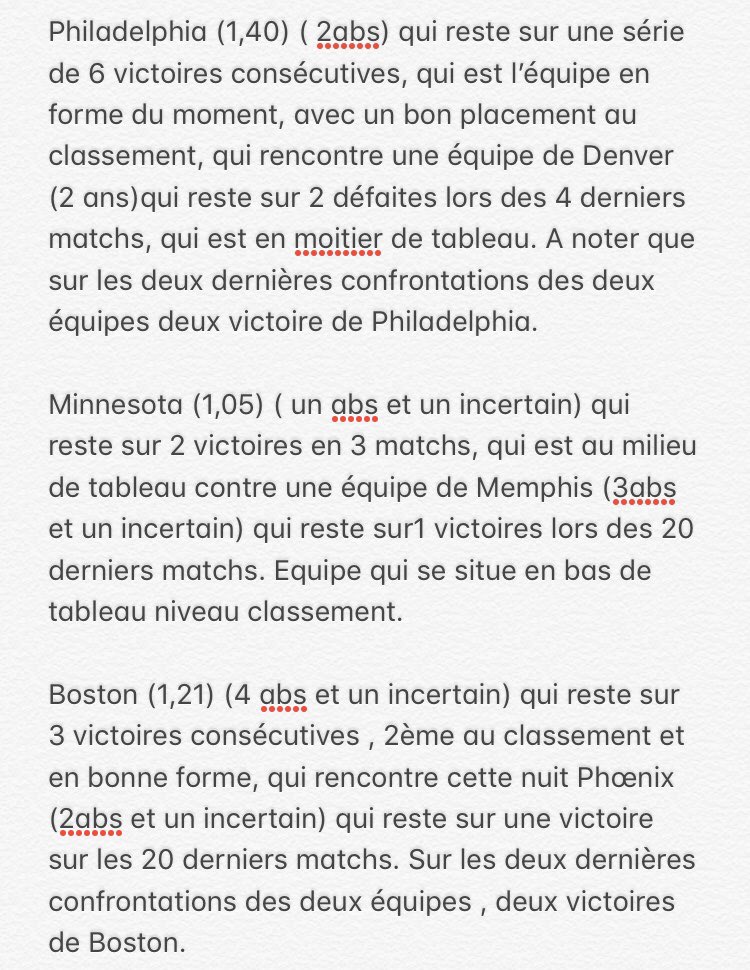 Philadelphia (1,40) ( 2abs) qui reste sur une série de 6 victoires consécutives, qui est l'équipe en forme du moment, avec un bon placement au classement, qui rencontre une équipe de Denver (2 ans)qui reste sur 2 défaites lors des 4 derniers matchs, qui est en moitier de tableau. A noter que sur les deux dernières confrontations des deux équipes deux victoire de Philadelphia.

Minnesota (1,05) ( un abs et un incertain) qui reste sur 2 victoires en 3 matchs, qui est au milieu de tableau contre une équipe de Memphis (3abs et un incertain) qui reste sur1 victoires lors des 20 derniers matchs. Equipe qui se situe en bas de tableau niveau classement.

Boston (1,21) (4 abs et un incertain) qui reste sur 3 victoires consécutives , 2ème au classement et en bonne forme, qui rencontre cette nuit Phœnix (2abs et un incertain) qui reste sur une victoire sur les 20 derniers matchs. Sur les deux dernières confrontations des deux équipes , deux victoires de Boston.